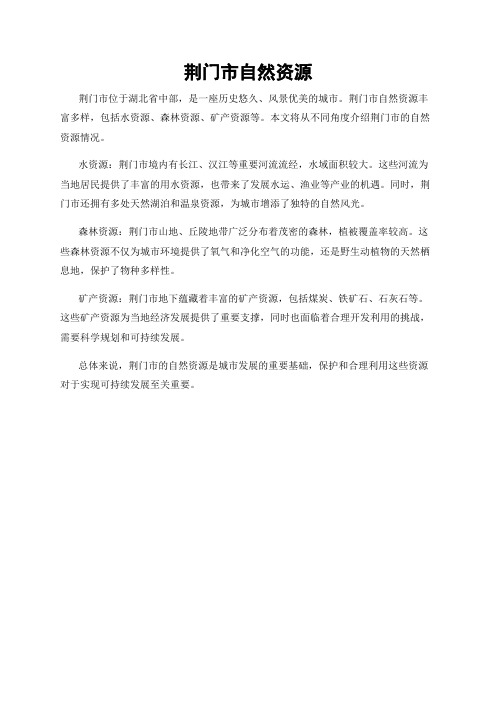 荆门市自然资源

荆门市位于湖北省中部，是一座历史悠久、风景优美的城市。荆门市自然资源丰富多样，包括水资源、森林资源、矿产资源等。本文将从不同角度介绍荆门市的自然资源情况。

水资源：荆门市境内有长江、汉江等重要河流流经，水域面积较大。这些河流为当地居民提供了丰富的用水资源，也带来了发展水运、渔业等产业的机遇。同时，荆门市还拥有多处天然湖泊和温泉资源，为城市增添了独特的自然风光。

森林资源：荆门市山地、丘陵地带广泛分布着茂密的森林，植被覆盖率较高。这些森林资源不仅为城市环境提供了氧气和净化空气的功能，还是野生动植物的天然栖息地，保护了物种多样性。

矿产资源：荆门市地下蕴藏着丰富的矿产资源，包括煤炭、铁矿石、石灰石等。这些矿产资源为当地经济发展提供了重要支撑，同时也面临着合理开发利用的挑战，需要科学规划和可持续发展。

总体来说，荆门市的自然资源是城市发展的重要基础，保护和合理利用这些资源对于实现可持续发展至关重要。